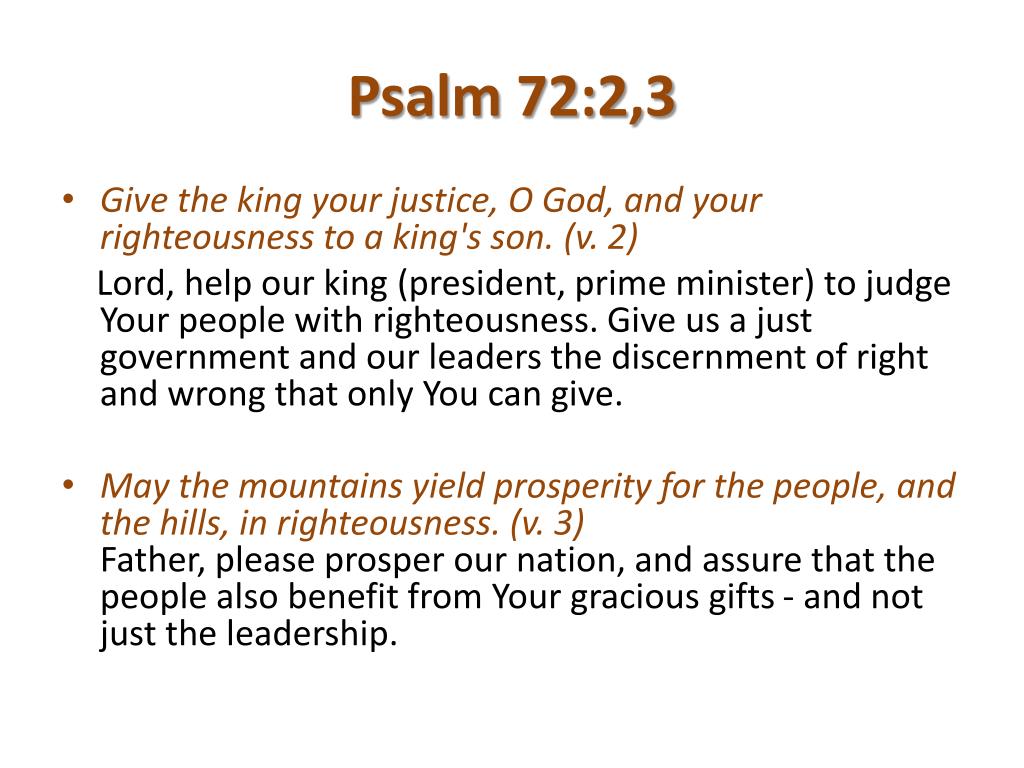 Psalm 72:2,3

• Give the king your justice, O God, and your righteousness to a king's son. (v. 2)
Lord, help our king (president, prime minister) to judge Your people with righteousness. Give us a just government and our leaders the discernment of right and wrong that only You can give.

• May the mountains yield prosperity for the people, and the hills, in righteousness. (v. 3)
Father, please prosper our nation, and assure that the people also benefit from Your gracious gifts - and not just the leadership.